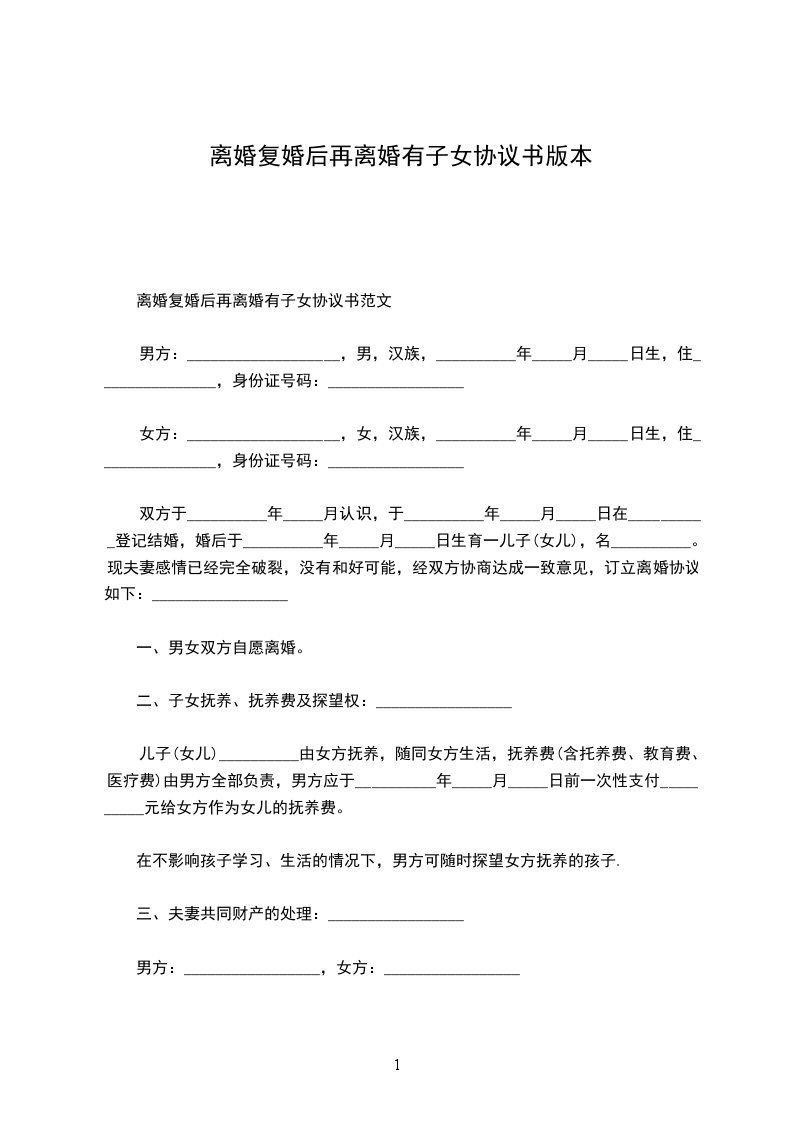 离婚复婚后再离婚有子女协议书版本

离婚复婚后再离婚有子女协议书范文

男方：____________________，男，汉族，__________年_____月_____日生，住_______________，身份证号码：_________________

女方：____________________，女，汉族，__________年_____月_____日生，住_______________，身份证号码：_________________

双方于__________年_____月认识，于__________年_____月_____日在__________登记结婚，婚后于__________年_____月_____日生育一儿子(女儿)，名__________。现夫妻感情已经完全破裂，没有和好可能，经双方协商达成一致意见，订立离婚协议如下：_________________

一、男女双方自愿离婚。

二、子女抚养、抚养费及探望权：_________________

儿子(女儿)__________由女方抚养，随同女方生活，抚养费(含托养费、教育费、医疗费)由男方全部负责，男方应于__________年_____月_____日前一次性支付__________元给女方作为女儿的抚养费。

在不影响孩子学习、生活的情况下，男方可随时探望女方抚养的孩子.

三、夫妻共同财产的处理：_________________

男方：_________________，女方：_________________

1